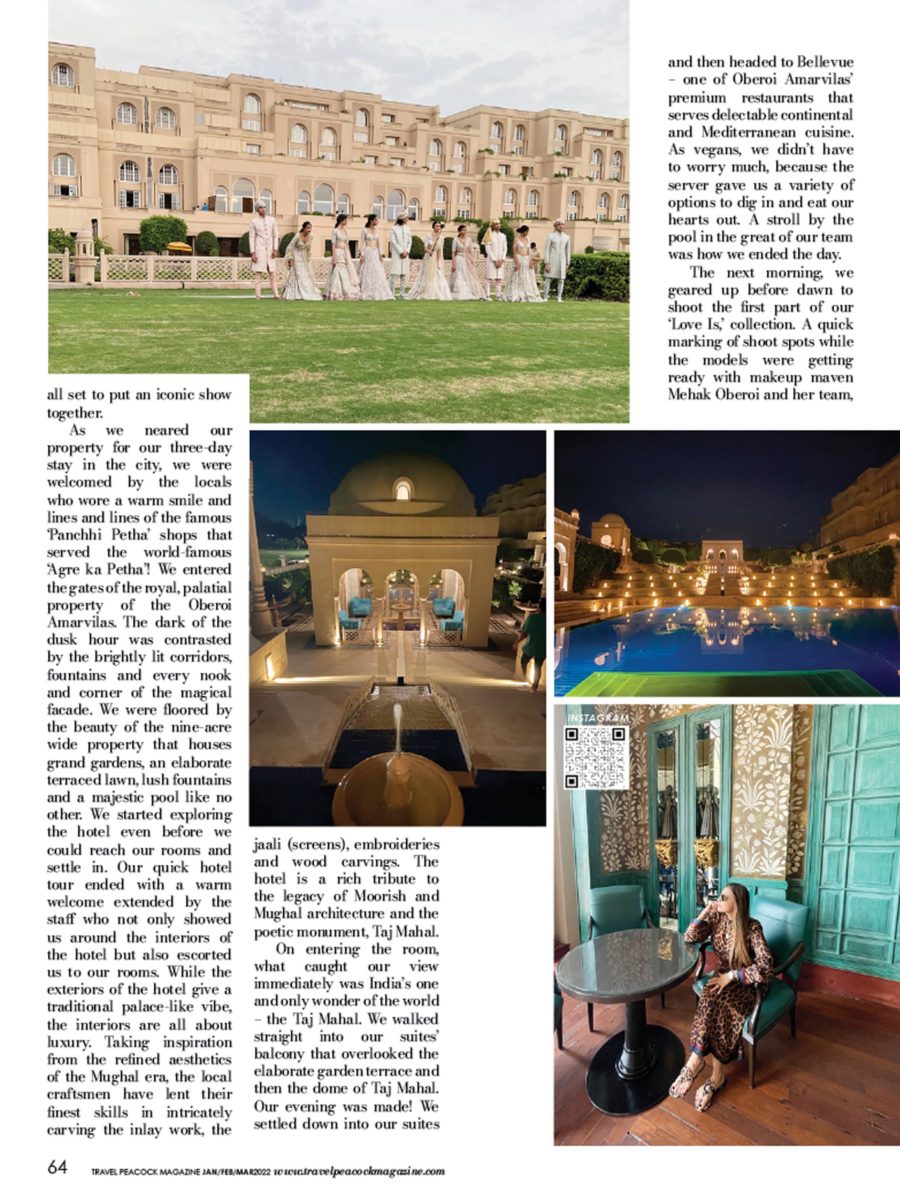 all set to put an iconic show together.

As we neared our property for our three-day stay in the city, we were welcomed by the locals who wore a warm smile and lines and lines of the famous 'Panchhi Petha' shops that served the world-famous 'Agre ka Petha'! We entered the gates of the royal, palatial property of the Oberoi Amarvilas. The dark of the dusk hour was contrasted by the brightly lit corridors, fountains and every nook and corner of the magical facade. We were floored by the beauty of the nine-acre wide property that houses grand gardens, an elaborate terraced lawn, lush fountains and a majestic pool like no other. We started exploring the hotel even before we could reach our rooms and settle in. Our quick hotel tour ended with a warm welcome extended by the staff who not only showed us around the interiors of the hotel but also escorted us to our rooms. While the exteriors of the hotel give a traditional palace-like vibe, the interiors are all about luxury. Taking inspiration from the refined aesthetics of the Mughal era, the local craftsmen have lent their finest skills in intricately carving the inlay work, the jaali (screens), embroideries and wood carvings. The hotel is a rich tribute to the legacy of Moorish and Mughal architecture and the poetic monument, Taj Mahal.

On entering the room, what caught our view immediately was India's one and only wonder of the world – the Taj Mahal. We walked straight into our suites' balcony that overlooked the elaborate garden terrace and then the dome of Taj Mahal. Our evening was made! We settled down into our suites and then headed to Bellevue – one of Oberoi Amarvilas' premium restaurants that serves delectable continental and Mediterranean cuisine. As vegans, we didn't have to worry much, because the server gave us a variety of options to dig in and eat our hearts out. A stroll by the pool in the great of our team was how we ended the day.

The next morning, we geared up before dawn to shoot the first part of our 'Love Is,' collection. A quick marking of shoot spots while the models were getting ready with makeup maven Mehak Oberoi and her team,

INSTAGRAM

64 TRAVEL PEACOCK MAGAZINE JAN/FEB/MAR2022 www.travelpeacockmagazine.com